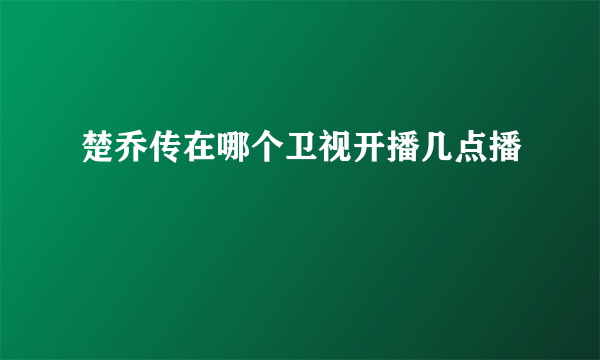 楚乔传在哪个卫视开播几点播